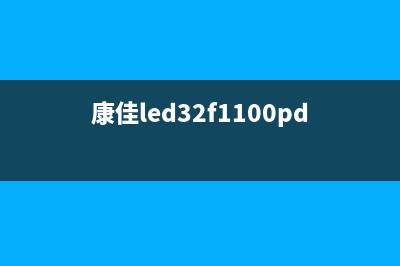 康佳led32f1100pd